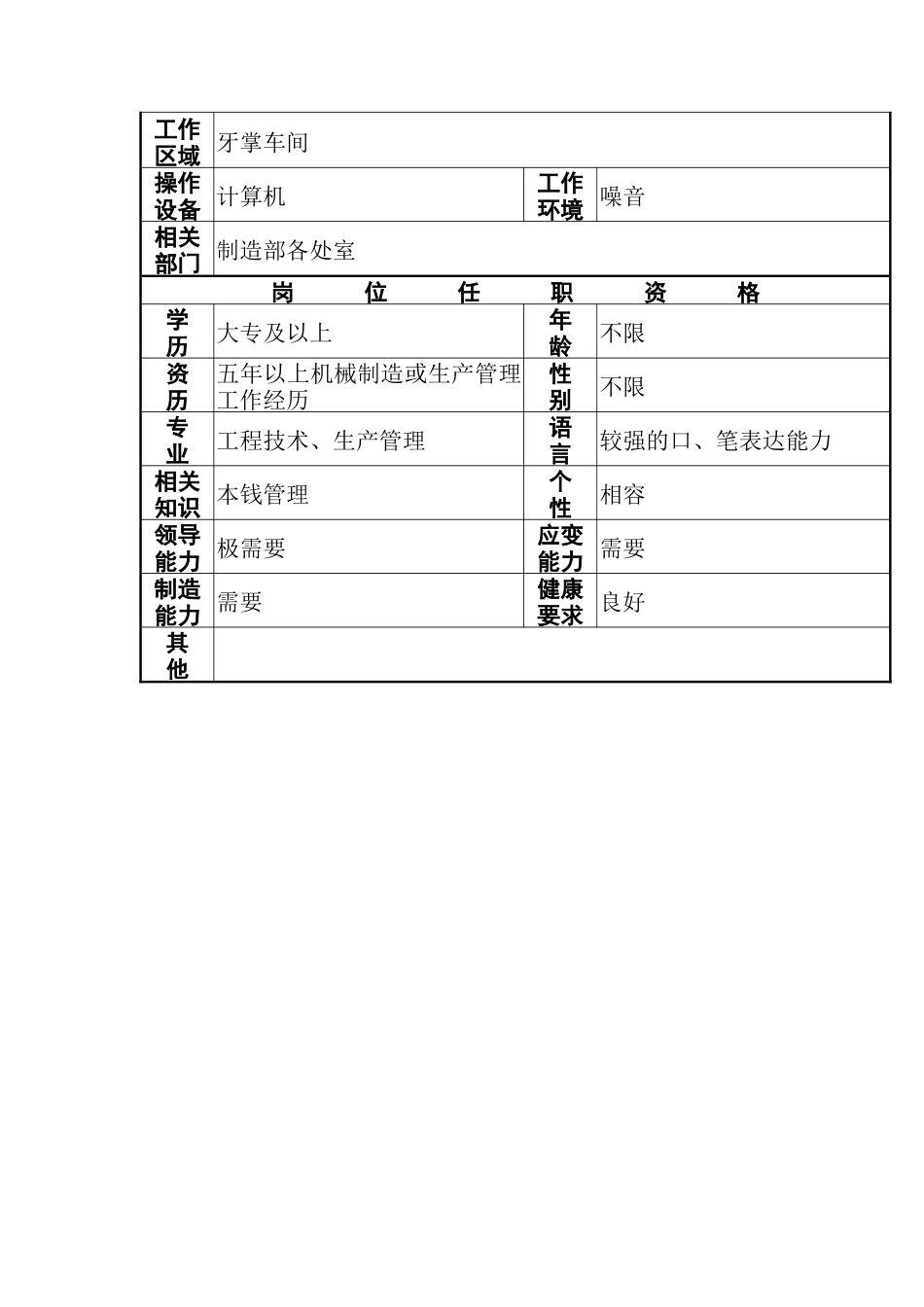 | 工作区域 | 牙掌车间 | | |
|---|---|---|---|
| 操作设备 | 计算机 | 工作环境 | 噪音 |
| 相关部门 | 制造部各处室 | | |
| 岗 位 任 职 资 格 | | | |
| 学历 | 大专及以上 | 年龄 | 不限 |
| 资历 | 五年以上机械制造或生产管理工作经历 | 性别 | 不限 |
| 专业 | 工程技术、生产管理 | 语言 | 较强的口、笔表达能力 |
| 相关知识 | 本钱管理 | 个性 | 相容 |
| 领导能力 | 极需要 | 应变能力 | 需要 |
| 制造能力 | 需要 | 健康要求 | 良好 |
| 其他 | | | |